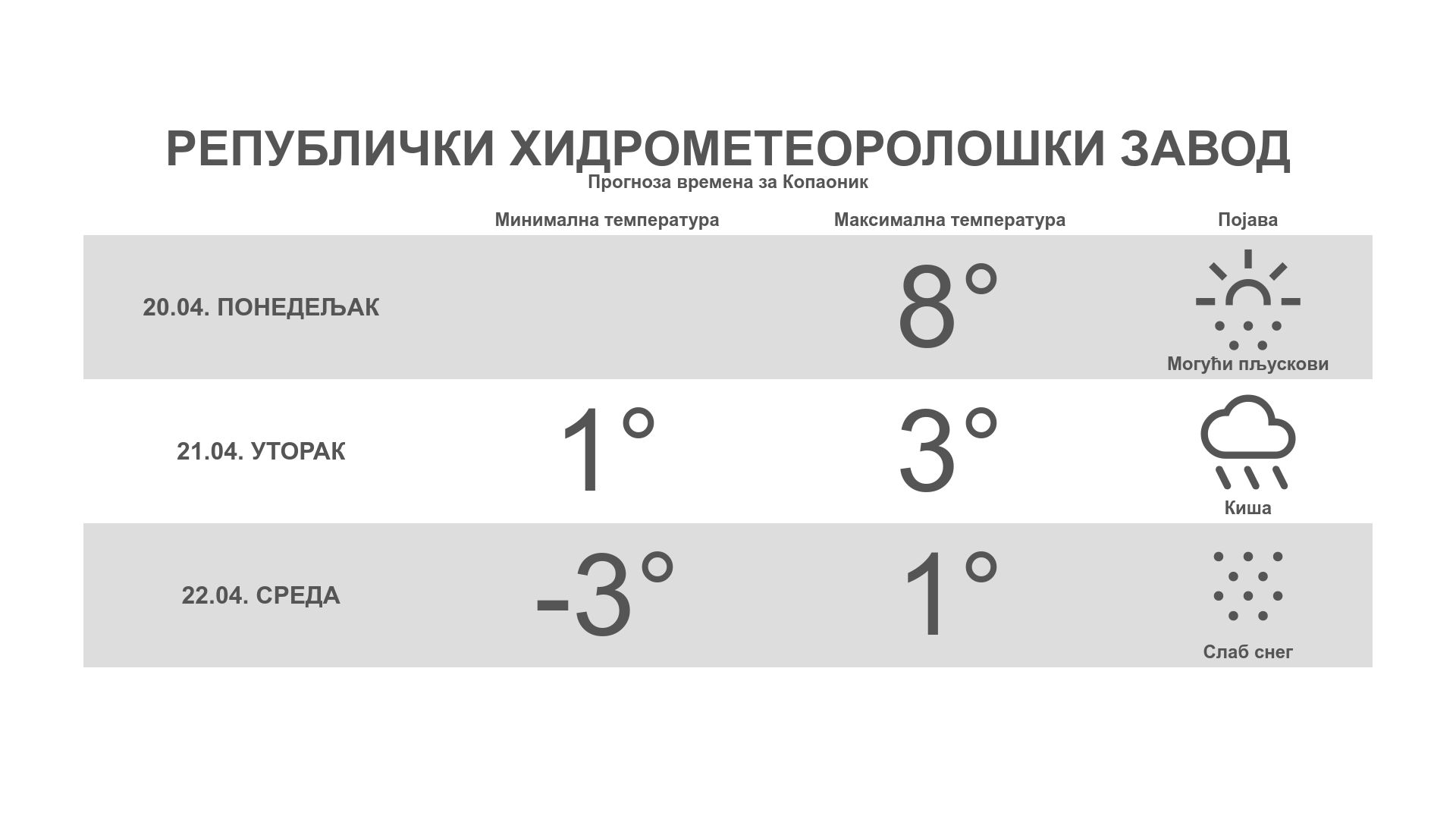 РЕПУБЛИЧКИ ХИДРОМЕТЕОРОЛОШКИ ЗАВОД

Прогноза времена за Копаоник

| | Минимална температура | Максимална температура | Појава |
|---|---|---|---|
| 20.04. ПОНЕДЕЉАК | | 8° | Могући пљускови |
| 21.04. УТОРАК | 1° | 3° | Киша |
| 22.04. СРЕДА | -3° | 1° | Слаб снег |